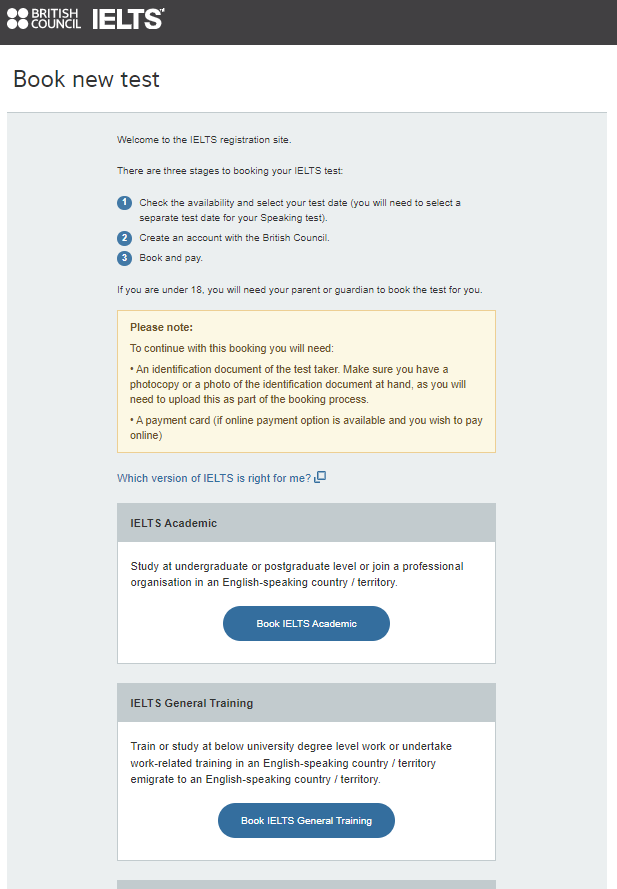 BRITISH COUNCIL IELTS

Book new test

Welcome to the IELTS registration site.

There are three stages to booking your IELTS test:

1 Check the availability and select your test date (you will need to select a separate test date for your Speaking test).

2 Create an account with the British Council.

3 Book and pay.

If you are under 18, you will need your parent or guardian to book the test for you.

Please note:

To continue with this booking you will need:

• An identification document of the test taker. Make sure you have a photocopy or a photo of the identification document at hand, as you will need to upload this as part of the booking process.

• A payment card (if online payment option is available and you wish to pay online)

Which version of IELTS is right for me?

IELTS Academic

Study at undergraduate or postgraduate level or join a professional organisation in an English-speaking country / territory.

Book IELTS Academic

IELTS General Training

Train or study at below university degree level work or undertake work-related training in an English-speaking country / territory emigrate to an English-speaking country / territory.

Book IELTS General Training